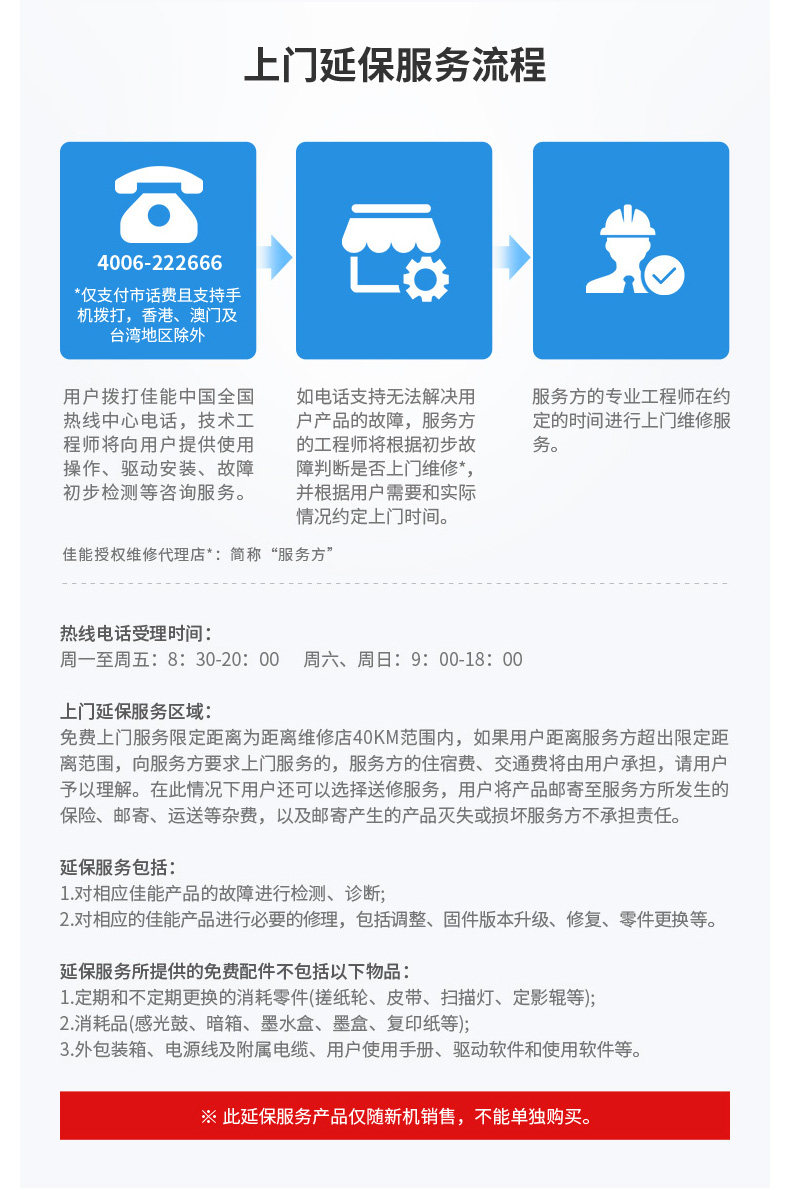 上门延保服务流程

4006-222666
*仅支付市话费且支持手机拨打，香港、澳门及台湾地区除外

用户拨打佳能中国全国热线中心电话，技术工程师将向用户提供使用操作、驱动安装、故障初步检测等咨询服务。

如电话支持无法解决用户产品的故障，服务方的工程师将根据初步故障判断是否上门维修*，并根据用户需要和实际情况约定上门时间。

服务方的专业工程师在约定的时间进行上门维修服务。

佳能授权维修代理店*：简称“服务方”

热线电话受理时间：
周一至周五：8：30-20：00　周六、周日：9：00-18：00

上门延保服务区域：
免费上门服务限定距离为距离维修店40KM范围内，如果用户距离服务方超出限定距离范围，向服务方要求上门服务的，服务方的住宿费、交通费将由用户承担，请用户予以理解。在此情况下用户还可以选择送修服务，用户将产品邮寄至服务方所发生的保险、邮寄、运送等杂费，以及邮寄产生的产品灭失或损坏服务方不承担责任。

延保服务包括：
1.对相应佳能产品的故障进行检测、诊断;
2.对相应的佳能产品进行必要的修理，包括调整、固件版本升级、修复、零件更换等。

延保服务所提供的免费配件不包括以下物品：
1.定期和不定期更换的消耗零件(搓纸轮、皮带、扫描灯、定影辊等);
2.消耗品(感光鼓、暗箱、墨水盒、墨盒、复印纸等);
3.外包装箱、电源线及附属电缆、用户使用手册、驱动软件和使用软件等。

※ 此延保服务产品仅随新机销售，不能单独购买。